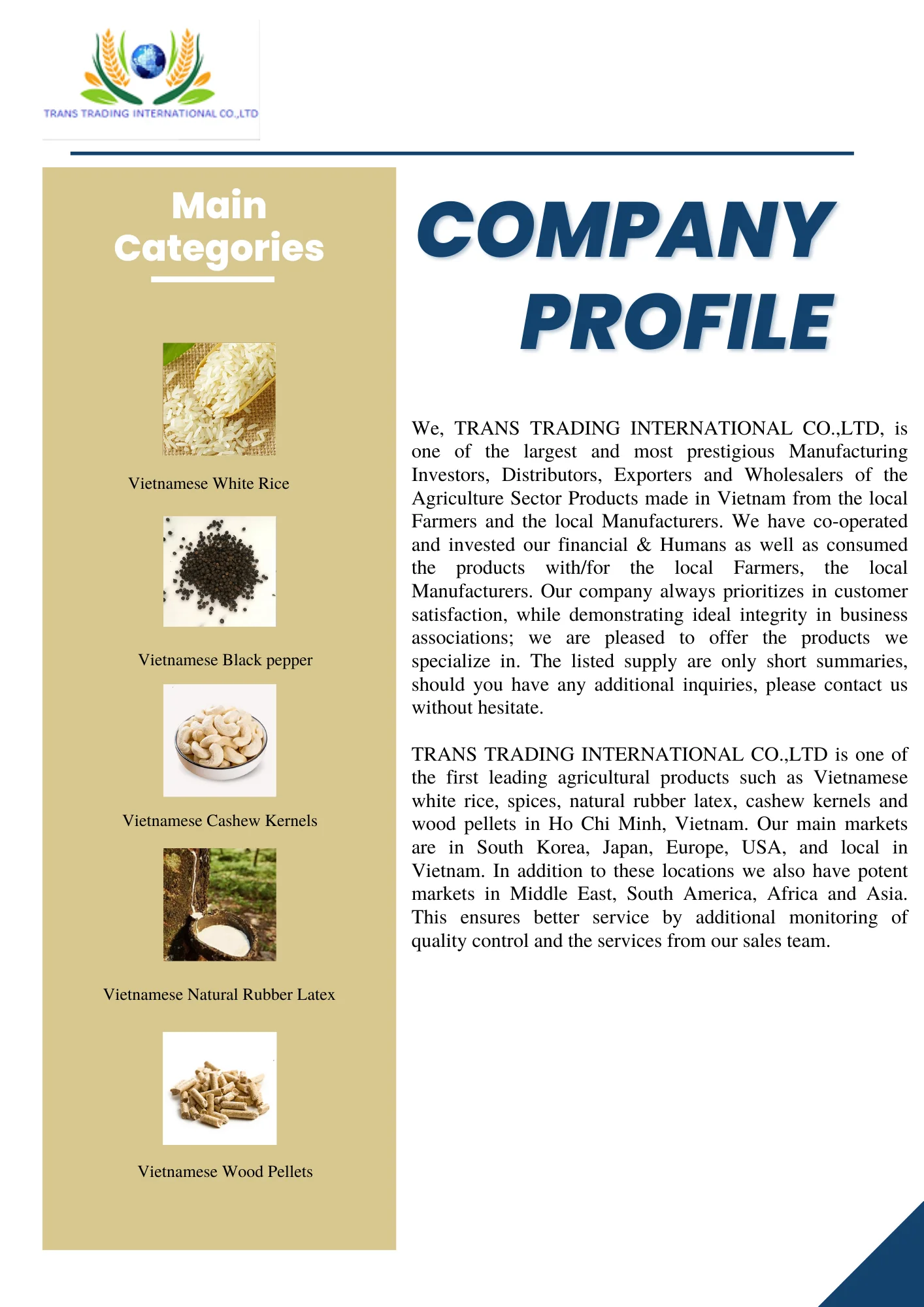 TRANS TRADING INTERNATIONAL CO.,LTD

Main Categories

Vietnamese White Rice

Vietnamese Black pepper

Vietnamese Cashew Kernels

Vietnamese Natural Rubber Latex

Vietnamese Wood Pellets

COMPANY PROFILE

We, TRANS TRADING INTERNATIONAL CO.,LTD, is one of the largest and most prestigious Manufacturing Investors, Distributors, Exporters and Wholesalers of the Agriculture Sector Products made in Vietnam from the local Farmers and the local Manufacturers. We have co-operated and invested our financial & Humans as well as consumed the products with/for the local Farmers, the local Manufacturers. Our company always prioritizes in customer satisfaction, while demonstrating ideal integrity in business associations; we are pleased to offer the products we specialize in. The listed supply are only short summaries, should you have any additional inquiries, please contact us without hesitate.

TRANS TRADING INTERNATIONAL CO.,LTD is one of the first leading agricultural products such as Vietnamese white rice, spices, natural rubber latex, cashew kernels and wood pellets in Ho Chi Minh, Vietnam. Our main markets are in South Korea, Japan, Europe, USA, and local in Vietnam. In addition to these locations we also have potent markets in Middle East, South America, Africa and Asia. This ensures better service by additional monitoring of quality control and the services from our sales team.